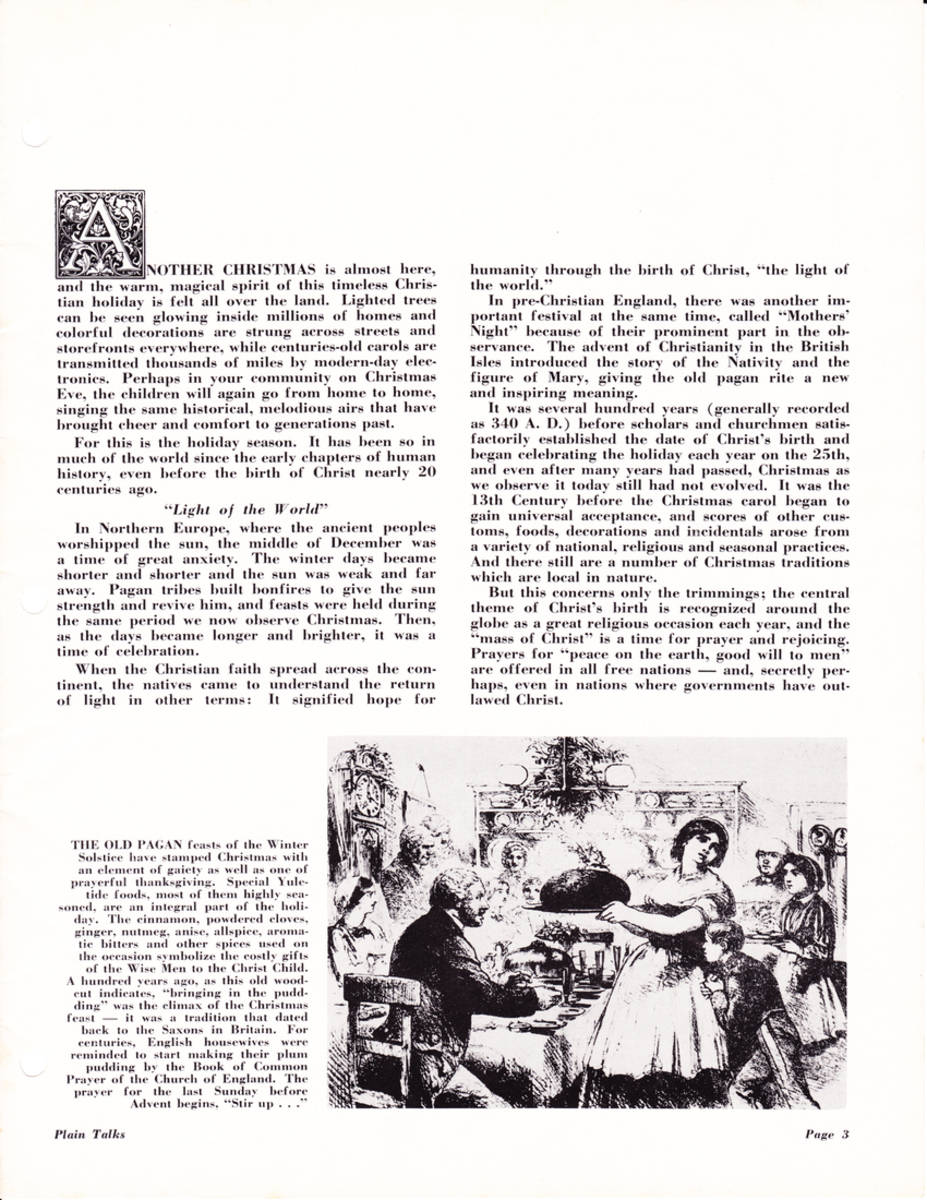 ANOTHER CHRISTMAS is almost here, and the warm, magical spirit of this timeless Christian holiday is felt all over the land. Lighted trees can be seen glowing inside millions of homes and colorful decorations are strung across streets and storefronts everywhere, while centuries-old carols are transmitted thousands of miles by modern-day electronics. Perhaps in your community on Christmas Eve, the children will again go from home to home, singing the same historical, melodious airs that have brought cheer and comfort to generations past.

For this is the holiday season. It has been so in much of the world since the early chapters of human history, even before the birth of Christ nearly 20 centuries ago.

"Light of the World"

In Northern Europe, where the ancient peoples worshipped the sun, the middle of December was a time of great anxiety. The winter days became shorter and shorter and the sun was weak and far away. Pagan tribes built bonfires to give the sun strength and revive him, and feasts were held during the same period we now observe Christmas. Then, as the days became longer and brighter, it was a time of celebration.

When the Christian faith spread across the continent, the natives came to understand the return of light in other terms: It signified hope for humanity through the birth of Christ, "the light of the world."

In pre-Christian England, there was another important festival at the same time, called "Mothers' Night" because of their prominent part in the observance. The advent of Christianity in the British Isles introduced the story of the Nativity and the figure of Mary, giving the old pagan rite a new and inspiring meaning.

It was several hundred years (generally recorded as 340 A. D.) before scholars and churchmen satisfactorily established the date of Christ's birth and began celebrating the holiday each year on the 25th, and even after many years had passed, Christmas as we observe it today still had not evolved. It was the 13th Century before the Christmas carol began to gain universal acceptance, and scores of other customs, foods, decorations and incidentals arose from a variety of national, religious and seasonal practices. And there still are a number of Christmas traditions which are local in nature.

But this concerns only the trimmings; the central theme of Christ's birth is recognized around the globe as a great religious occasion each year, and the "mass of Christ" is a time for prayer and rejoicing. Prayers for "peace on the earth, good will to men" are offered in all free nations — and, secretly perhaps, even in nations where governments have outlawed Christ.

THE OLD PAGAN feasts of the Winter Solstice have stamped Christmas with an element of gaiety as well as one of prayerful thanksgiving. Special Yuletide foods, most of them highly seasoned, are an integral part of the holiday. The cinnamon, powdered cloves, ginger, nutmeg, anise, allspice, aromatic bitters and other spices used on the occasion symbolize the costly gifts of the Wise Men to the Christ Child. A hundred years ago, as this old woodcut indicates, "bringing in the pudding" was the climax of the Christmas feast — it was a tradition that dated back to the Saxons in Britain. For centuries, English housewives were reminded to start making their plum pudding by the Book of Common Prayer of the Church of England. The prayer for the last Sunday before Advent begins, "Stir up . . ."

Plain Talks

Page 3